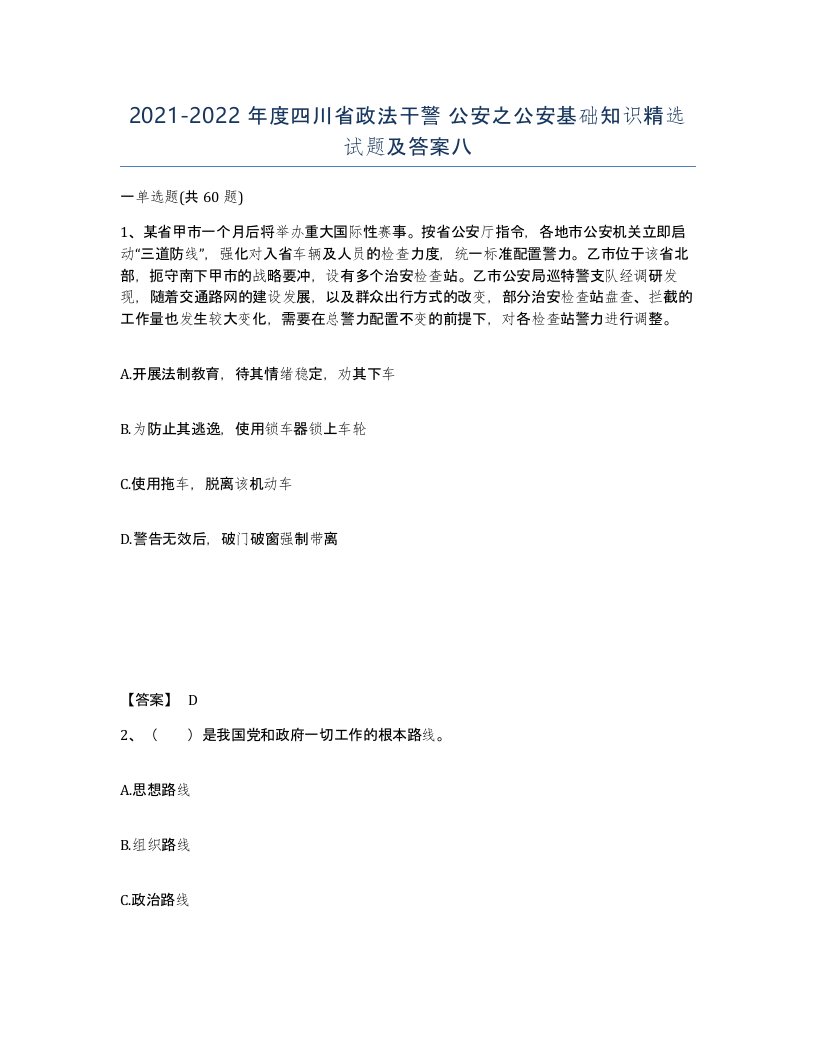 2021-2022 年度四川省政法干警 公安之公安基础知识精选试题及答案八

一单选题(共 60 题)

1、某省甲市一个月后将举办重大国际性赛事。按省公安厅指令，各地市公安机关立即启动“三道防线”，强化对入省车辆及人员的检查力度，统一标准配置警力。乙市位于该省北部，扼守南下甲市的战略要冲，设有多个治安检查站。乙市公安局巡特警支队经调研发现，随着交通路网的建设发展，以及群众出行方式的改变，部分治安检查站盘查、拦截的工作量也发生较大变化，需要在总警力配置不变的前提下，对各检查站警力进行调整。

A.开展法制教育，待其情绪稳定，劝其下车

B.为防止其逃逸，使用锁车器锁上车轮

C.使用拖车，脱离该机动车

D.警告无效后，破门破窗强制带离

【答案】 D

2、（　）是我国党和政府一切工作的根本路线。

A.思想路线

B.组织路线

C.政治路线